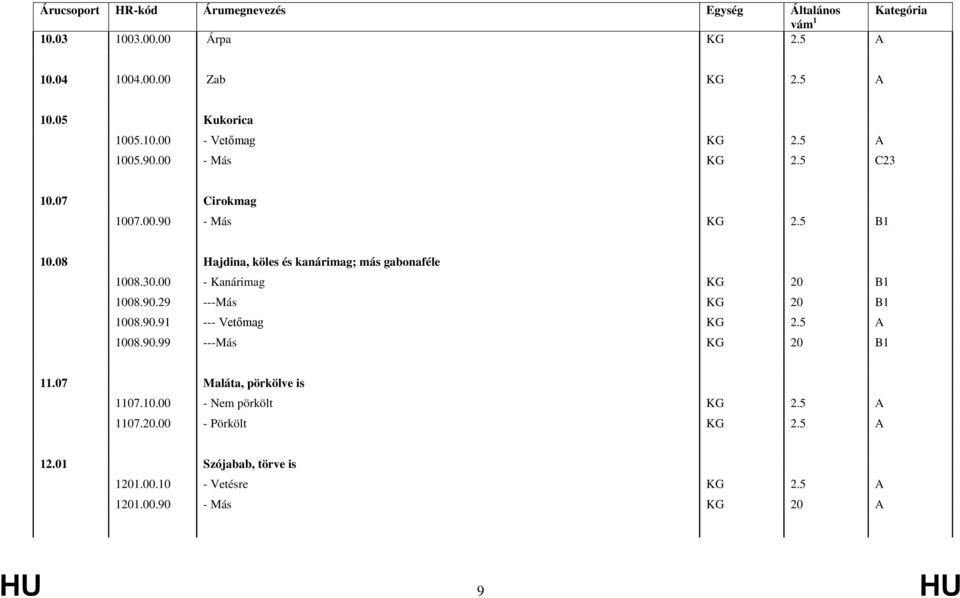 | Árucsoport | HR-kód | Árumegnevezés | Egység | Általános vám$^1$ | Kategória |
|---|---|---|---|---|---|
| 10.03 | 1003.00.00 | Árpa | KG | 2.5 | A |
| 10.04 | 1004.00.00 | Zab | KG | 2.5 | A |
| 10.05 | | Kukorica | | | |
| | 1005.10.00 | - Vetőmag | KG | 2.5 | A |
| | 1005.90.00 | - Más | KG | 2.5 | C23 |
| 10.07 | | Cirokmag | | | |
| | 1007.00.90 | - Más | KG | 2.5 | B1 |
| 10.08 | | Hajdina, köles és kanárimag; más gabonaféle | | | |
| | 1008.30.00 | - Kanárimag | KG | 20 | B1 |
| | 1008.90.29 | ---Más | KG | 20 | B1 |
| | 1008.90.91 | --- Vetőmag | KG | 2.5 | A |
| | 1008.90.99 | ---Más | KG | 20 | B1 |
| 11.07 | | Maláta, pörkölve is | | | |
| | 1107.10.00 | - Nem pörkölt | KG | 2.5 | A |
| | 1107.20.00 | - Pörkölt | KG | 2.5 | A |
| 12.01 | | Szójabab, törve is | | | |
| | 1201.00.10 | - Vetésre | KG | 2.5 | A |
| | 1201.00.90 | - Más | KG | 20 | A |

HU 9 HU